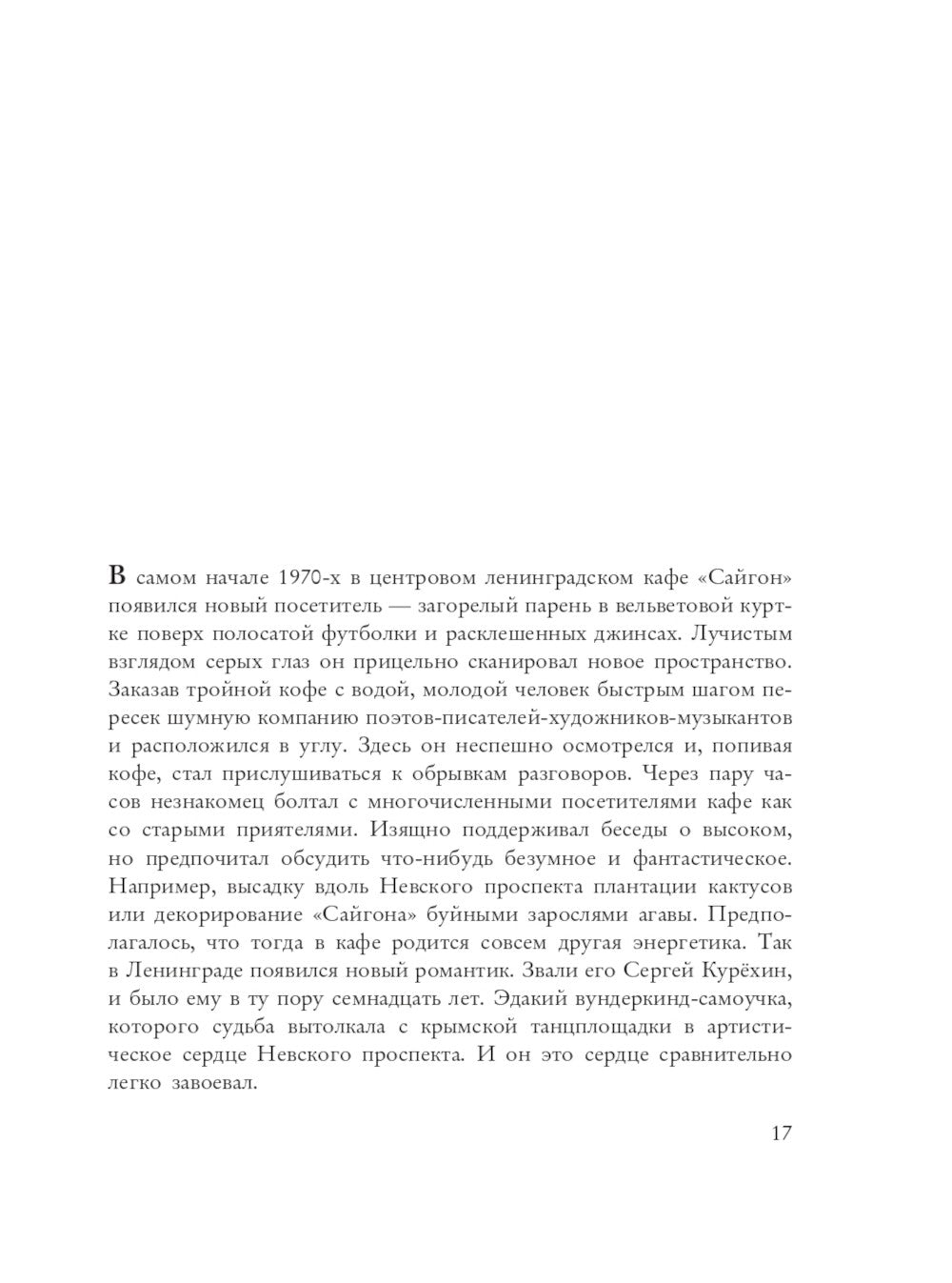 В самом начале 1970-х в центровом ленинградском кафе «Сайгон» появился новый посетитель — загорелый парень в вельветовой куртке поверх полосатой футболки и расклешенных джинсах. Лучистым взглядом серых глаз он прицельно сканировал новое пространство. Заказав тройной кофе с водой, молодой человек быстрым шагом пересек шумную компанию поэтов-писателей-художников-музыкантов и расположился в углу. Здесь он неспешно осмотрелся и, попивая кофе, стал прислушиваться к обрывкам разговоров. Через пару часов незнакомец болтал с многочисленными посетителями кафе как со старыми приятелями. Изящно поддерживал беседы о высоком, но предпочитал обсудить что-нибудь безумное и фантастическое. Например, высадку вдоль Невского проспекта плантации кактусов или декорирование «Сайгона» буйными зарослями агавы. Предполагалось, что тогда в кафе родится совсем другая энергетика. Так в Ленинграде появился новый романтик. Звали его Сергей Курёхин, и было ему в ту пору семнадцать лет. Эдакий вундеркинд-самоучка, которого судьба вытолкала с крымской танцплощадки в артистическое сердце Невского проспекта. И он это сердце сравнительно легко завоевал.

17